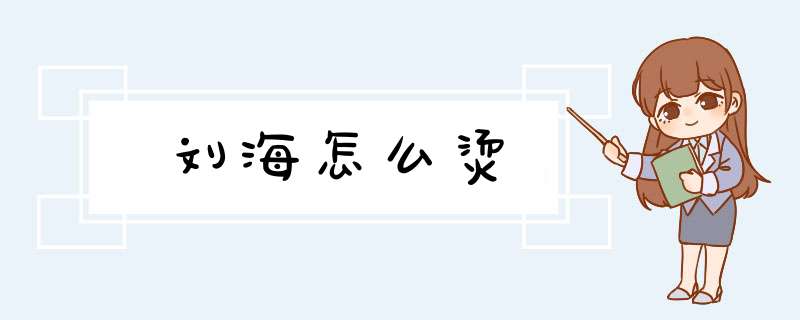 刘海怎么烫